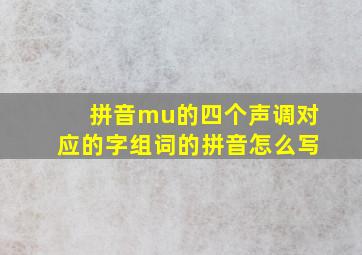 拼音mu的四个声调对应的字组词的拼音怎么写